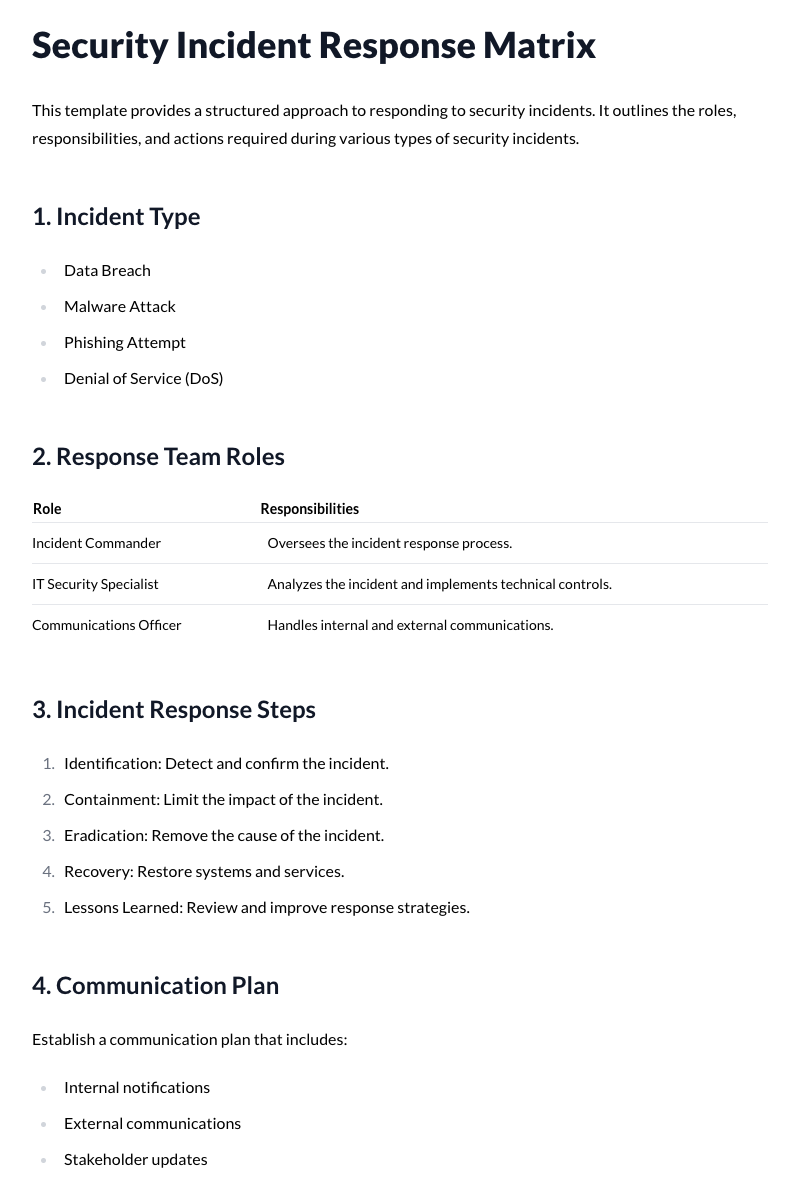 Security Incident Response Matrix

This template provides a structured approach to responding to security incidents. It outlines the roles, responsibilities, and actions required during various types of security incidents.

1. Incident Type

• Data Breach
• Malware Attack
• Phishing Attempt
• Denial of Service (DoS)

2. Response Team Roles

| Role | Responsibilities |
|---|---|
| Incident Commander | Oversees the incident response process. |
| IT Security Specialist | Analyzes the incident and implements technical controls. |
| Communications Officer | Handles internal and external communications. |

3. Incident Response Steps

1. Identification: Detect and confirm the incident.
2. Containment: Limit the impact of the incident.
3. Eradication: Remove the cause of the incident.
4. Recovery: Restore systems and services.
5. Lessons Learned: Review and improve response strategies.

4. Communication Plan

Establish a communication plan that includes:

• Internal notifications
• External communications
• Stakeholder updates